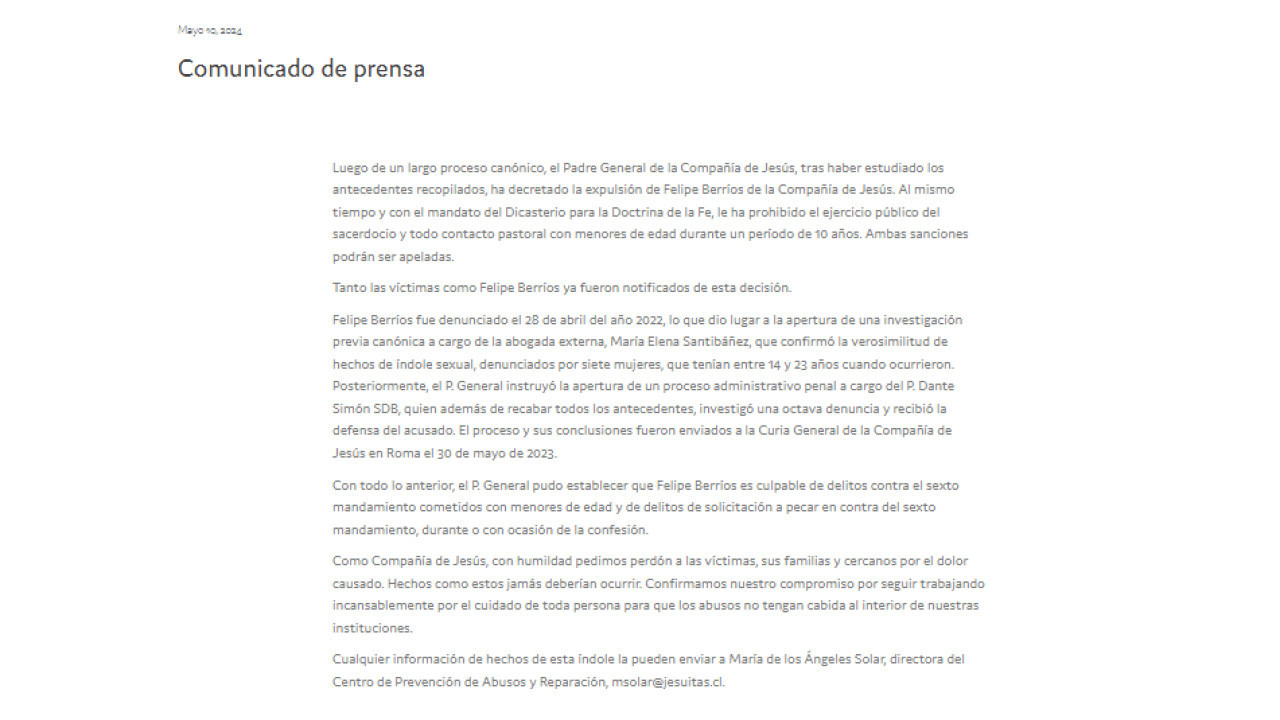 Mayo 10, 2024

Comunicado de prensa

Luego de un largo proceso canónico, el Padre General de la Compañía de Jesús, tras haber estudiado los antecedentes recopilados, ha decretado la expulsión de Felipe Berríos de la Compañía de Jesús. Al mismo tiempo y con el mandato del Dicasterio para la Doctrina de la Fe, le ha prohibido el ejercicio público del sacerdocio y todo contacto pastoral con menores de edad durante un período de 10 años. Ambas sanciones podrán ser apeladas.

Tanto las víctimas como Felipe Berríos ya fueron notificados de esta decisión.

Felipe Berríos fue denunciado el 28 de abril del año 2022, lo que dio lugar a la apertura de una investigación previa canónica a cargo de la abogada externa, María Elena Santibáñez, que confirmó la verosimilitud de hechos de índole sexual, denunciados por siete mujeres, que tenían entre 14 y 23 años cuando ocurrieron. Posteriormente, el P. General instruyó la apertura de un proceso administrativo penal a cargo del P. Dante Simón SDB, quien además de recabar todos los antecedentes, investigó una octava denuncia y recibió la defensa del acusado. El proceso y sus conclusiones fueron enviados a la Curia General de la Compañía de Jesús en Roma el 30 de mayo de 2023.

Con todo lo anterior, el P. General pudo establecer que Felipe Berríos es culpable de delitos contra el sexto mandamiento cometidos con menores de edad y de delitos de solicitación a pecar en contra del sexto mandamiento, durante o con ocasión de la confesión.

Como Compañía de Jesús, con humildad pedimos perdón a las víctimas, sus familias y cercanos por el dolor causado. Hechos como estos jamás deberían ocurrir. Confirmamos nuestro compromiso por seguir trabajando incansablemente por el cuidado de toda persona para que los abusos no tengan cabida al interior de nuestras instituciones.

Cualquier información de hechos de esta índole la pueden enviar a María de los Ángeles Solar, directora del Centro de Prevención de Abusos y Reparación, msolar@jesuitas.cl.